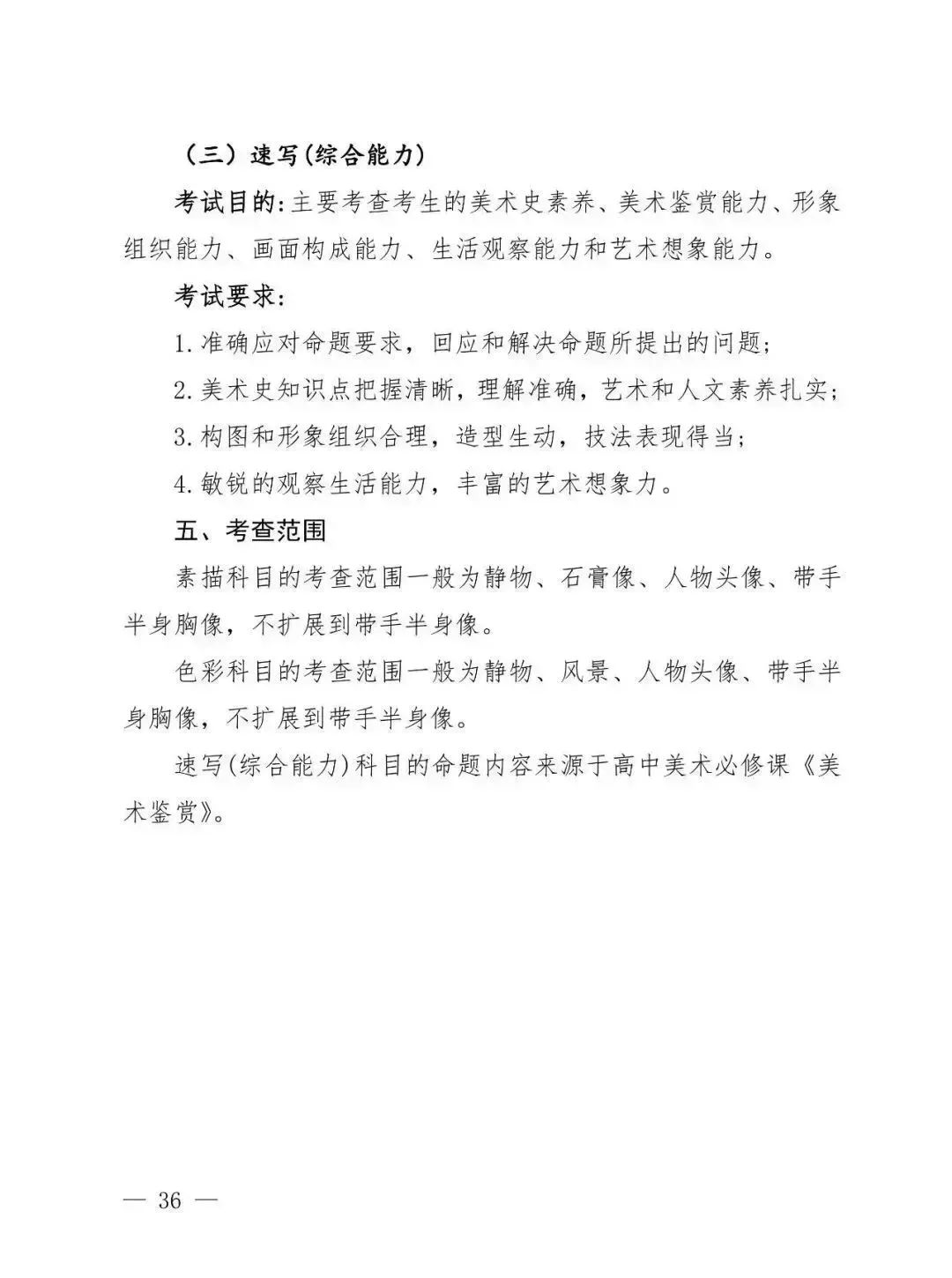 （三）速写(综合能力)

考试目的:主要考查考生的美术史素养、美术鉴赏能力、形象组织能力、画面构成能力、生活观察能力和艺术想象能力。

考试要求:

1.准确应对命题要求，回应和解决命题所提出的问题;

2.美术史知识点把握清晰，理解准确，艺术和人文素养扎实;

3.构图和形象组织合理，造型生动，技法表现得当;

4.敏锐的观察生活能力，丰富的艺术想象力。

五、考查范围

素描科目的考查范围一般为静物、石膏像、人物头像、带手半身胸像，不扩展到带手半身像。

色彩科目的考查范围一般为静物、风景、人物头像、带手半身胸像，不扩展到带手半身像。

速写(综合能力)科目的命题内容来源于高中美术必修课《美术鉴赏》。

— 36 —